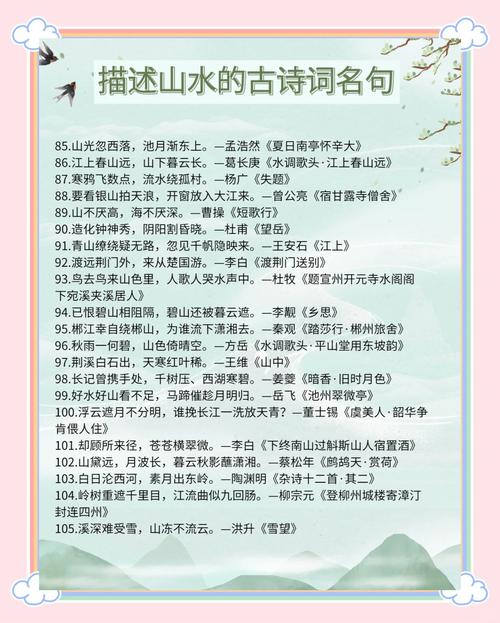 描述山水的古诗词名句

85.山光忽西落，池月渐东上。—孟浩然《夏日南亭怀辛大》
86.江上春山远，山下暮云长。—葛长庚《水调歌头·江上春山远》
87.寒鸦飞数点，流水绕孤村。—杨广《失题》
88.要看银山拍天浪，开窗放入大江来。—曾公亮《宿甘露寺僧舍》
89.山不厌高，海不厌深。—曹操《短歌行》
90.造化钟神秀，阴阳割昏晓。—杜甫《望岳》
91.青山缭绕疑无路，忽见千帆隐映来。—王安石《江上》
92.渡远荆门外，来从楚国游。—李白《渡荆门送别》
93.鸟去鸟来山色里，人歌人哭水声中。—杜牧《题宣州开元寺水阁阁下宛溪夹溪居人》
94.已恨碧山相阻隔，碧山还被暮云遮。—李觏《乡思》
95.郴江幸自绕郴山，为谁流下潇湘去。—秦观《踏莎行·郴州旅舍》
96.秋雨一何碧，山色倚晴空。—方岳《水调歌头·平山堂用东坡韵》
97.荆溪白石出，天寒红叶稀。—王维《山中》
98.长记曾携手处，千树压、西湖寒碧。—姜夔《暗香·旧时月色》
99.好水好山看不足，马蹄催趁月明归。—岳飞《池州翠微亭》
100.浮云遮月不分明，谁挽长江一洗放天青？—董士锡《虞美人·韶华争肯偎人住》
101.却顾所来径，苍苍横翠微。—李白《下终南山过斛斯山人宿置酒》
102.山黛远，月波长，暮云秋影蘸潇湘。—蔡松年《鹧鸪天·赏荷》
103.白日沦西河，素月出东岭。—陶渊明《杂诗十二首·其二》
104.岭树重遮千里目，江流曲似九回肠。—柳宗元《登柳州城楼寄漳汀封连四州》
105.溪深难受雪，山冻不流云。—洪升《雪望》